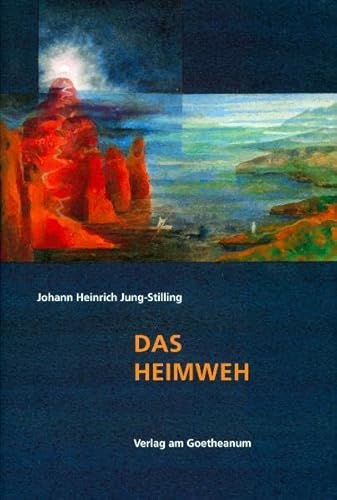 Johann Heinrich Jung-Stilling

DAS HEIMWEH

Verlag am Goetheanum